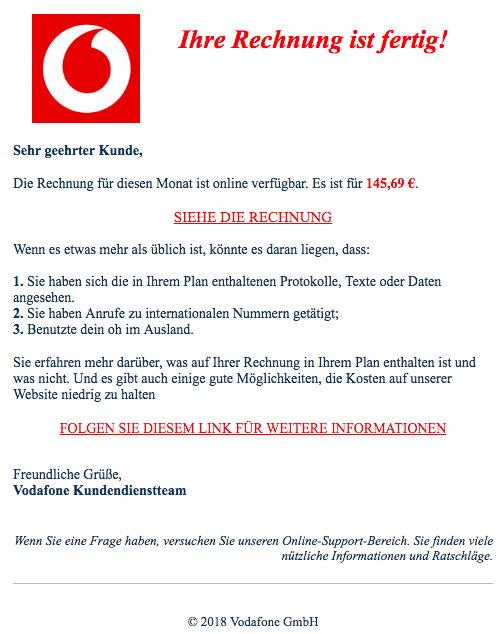 Ihre Rechnung ist fertig!

Sehr geehrter Kunde,

Die Rechnung für diesen Monat ist online verfügbar. Es ist für 145,69 €.

SIEHE DIE RECHNUNG

Wenn es etwas mehr als üblich ist, könnte es daran liegen, dass:

1. Sie haben sich die in Ihrem Plan enthaltenen Protokolle, Texte oder Daten angesehen.
2. Sie haben Anrufe zu internationalen Nummern getätigt;
3. Benutzte dein oh im Ausland.

Sie erfahren mehr darüber, was auf Ihrer Rechnung in Ihrem Plan enthalten ist und was nicht. Und es gibt auch einige gute Möglichkeiten, die Kosten auf unserer Website niedrig zu halten

FOLGEN SIE DIESEM LINK FÜR WEITERE INFORMATIONEN

Freundliche Grüße,
Vodafone Kundendienstteam

Wenn Sie eine Frage haben, versuchen Sie unseren Online-Support-Bereich. Sie finden viele nützliche Informationen und Ratschläge.

© 2018 Vodafone GmbH